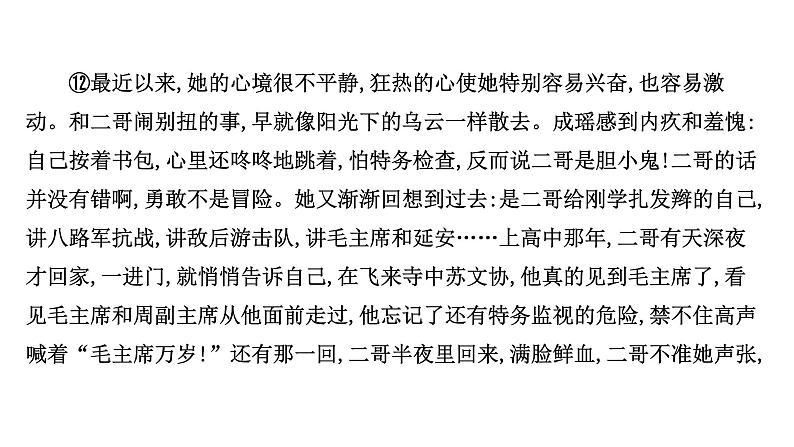 ⑫最近以来,她的心境很不平静,狂热的心使她特别容易兴奋,也容易激动。和二哥闹别扭的事,早就像阳光下的乌云一样散去。成瑶感到内疚和羞愧:自己按着书包,心里还咚咚地跳着,怕特务检查,反而说二哥是胆小鬼!二哥的话并没有错啊,勇敢不是冒险。她又渐渐回想到过去:是二哥给刚学扎发辫的自己,讲八路军抗战,讲敌后游击队,讲毛主席和延安……上高中那年,二哥有天深夜才回家,一进门,就悄悄告诉自己,在飞来寺中苏文协,他真的见到毛主席了,看见毛主席和周副主席从他面前走过,他忘记了还有特务监视的危险,禁不住高声喊着“毛主席万岁!”还有那一回,二哥半夜里回来,满脸鲜血,二哥不准她声张,